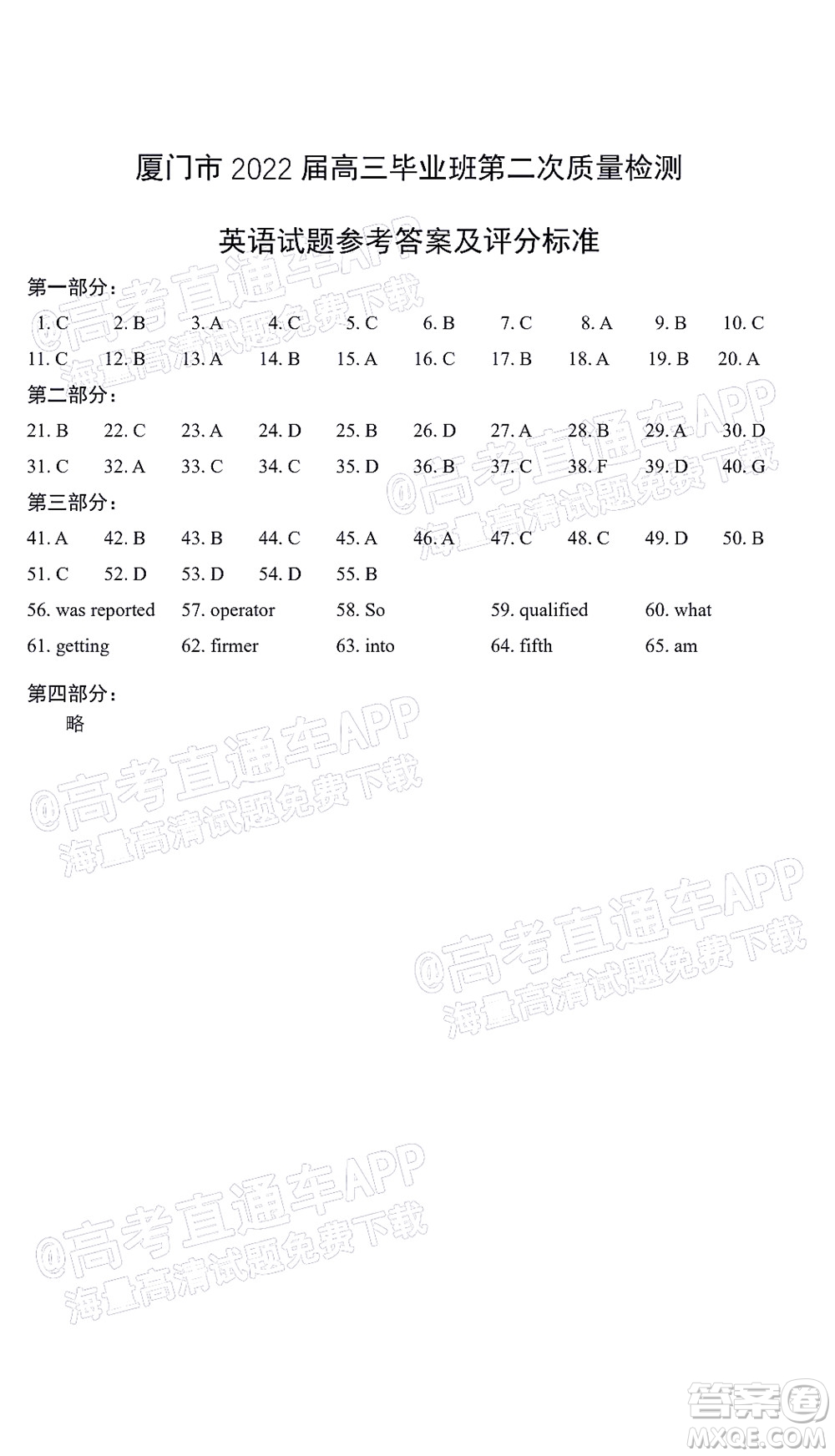 厦门市 2022 届高三毕业班第二次质量检测

英语试题参考答案及评分标准

第一部分:

1. C 2. B 3. A 4. C 5. C 6. B 7. C 8. A 9. B 10. C
11. C 12. B 13. A 14. B 15. A 16. C 17. B 18. A 19. B 20. A

第二部分:

21. B 22. C 23. A 24. D 25. B 26. D 27. A 28. B 29. A 30. D
31. C 32. A 33. C 34. C 35. D 36. B 37. C 38. F 39. D 40. G

第三部分:

41. A 42. B 43. B 44. C 45. A 46. A 47. C 48. C 49. D 50. B
51. C 52. D 53. D 54. D 55. B
56. was reported 57. operator 58. So 59. qualified 60. what
61. getting 62. firmer 63. into 64. fifth 65. am

第四部分:

略

@高考直通车APP
海量高清试题免费下载

@高考直通车APP
海量高清试题免费下载

@高考直通车APP
海量高清试题免费下载

@高考直通车APP
海量高清试题免费下载

@高考直通车APP
海量高清试题免费下载

答案圈
MXQE.COM